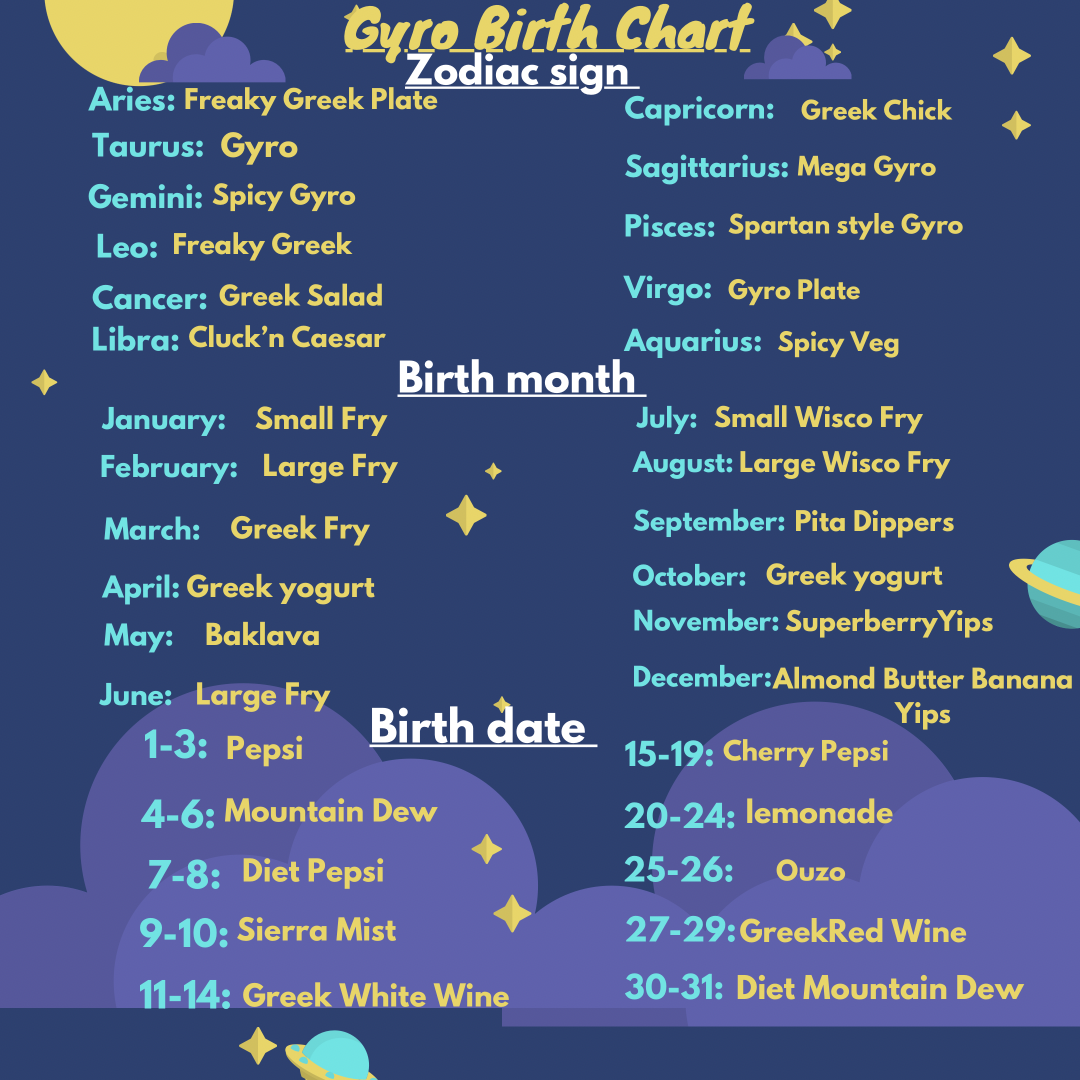 Gyro Birth Chart

Zodiac sign

Aries: Freaky Greek Plate
Taurus: Gyro
Gemini: Spicy Gyro
Leo: Freaky Greek
Cancer: Greek Salad
Libra: Cluck'n Caesar

Capricorn: Greek Chick
Sagittarius: Mega Gyro
Pisces: Spartan style Gyro
Virgo: Gyro Plate
Aquarius: Spicy Veg

Birth month

January: Small Fry
February: Large Fry
March: Greek Fry
April: Greek yogurt
May: Baklava
June: Large Fry

July: Small Wisco Fry
August: Large Wisco Fry
September: Pita Dippers
October: Greek yogurt
November: SuperberryYips
December: Almond Butter Banana Yips

Birth date

1-3: Pepsi
4-6: Mountain Dew
7-8: Diet Pepsi
9-10: Sierra Mist
11-14: Greek White Wine

15-19: Cherry Pepsi
20-24: lemonade
25-26: Ouzo
27-29: GreekRed Wine
30-31: Diet Mountain Dew